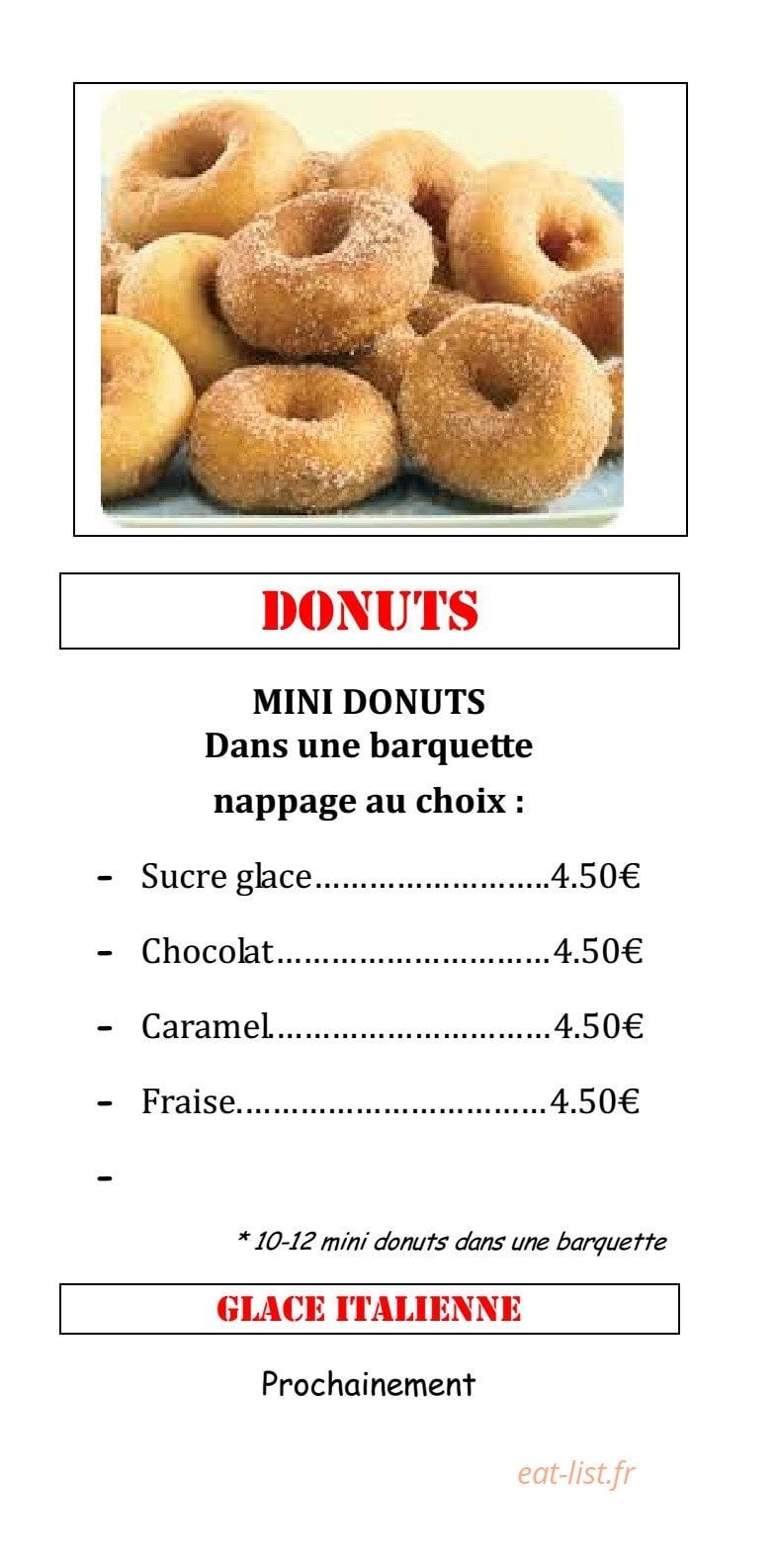 DONUTS

MINI DONUTS
Dans une barquette
nappage au choix :

- Sucre glace 4.50€
- Chocolat 4.50€
- Caramel 4.50€
- Fraise 4.50€
-

* 10-12 mini donuts dans une barquette

GLACE ITALIENNE

Prochainement

eat-list.fr